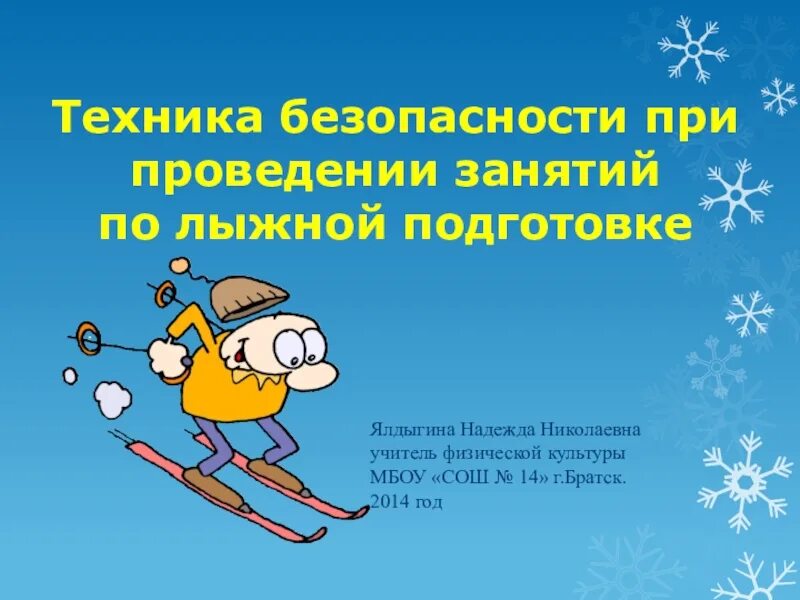 Техника безопасности при проведении занятий по лыжной подготовке

Ялдыгина Надежда Николаевна
учитель физической культуры
МБОУ «СОШ № 14» г.Братск.
2014 год